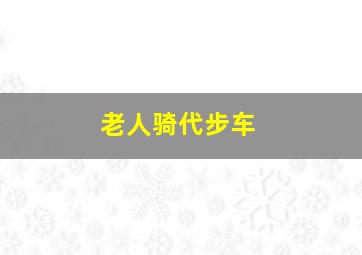 老人骑代步车